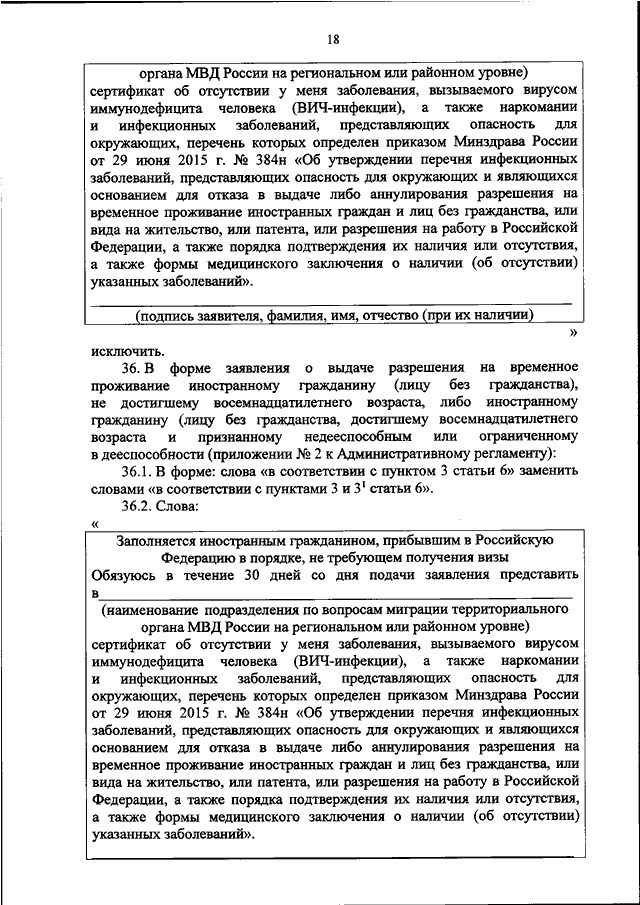 18

органа МВД России на региональном или районном уровне)
сертификат об отсутствии у меня заболевания, вызываемого вирусом иммунодефицита человека (ВИЧ-инфекции), а также наркомании и инфекционных заболеваний, представляющих опасность для окружающих, перечень которых определен приказом Минздрава России от 29 июня 2015 г. № 384н «Об утверждении перечня инфекционных заболеваний, представляющих опасность для окружающих и являющихся основанием для отказа в выдаче либо аннулирования разрешения на временное проживание иностранных граждан и лиц без гражданства, или вида на жительство, или патента, или разрешения на работу в Российской Федерации, а также порядка подтверждения их наличия или отсутствия, а также формы медицинского заключения о наличии (об отсутствии) указанных заболеваний».

(подпись заявителя, фамилия, имя, отчество (при их наличии)

»

исключить.

36. В форме заявления о выдаче разрешения на временное проживание иностранному гражданину (лицу без гражданства), не достигшему восемнадцатилетнего возраста, либо иностранному гражданину (лицу без гражданства, достигшему восемнадцатилетнего возраста и признанному недееспособным или ограниченному в дееспособности (приложении № 2 к Административному регламенту):

36.1. В форме: слова «в соответствии с пунктом 3 статьи 6» заменить словами «в соответствии с пунктами 3 и $3^1$ статьи 6».

36.2. Слова:

«

Заполняется иностранным гражданином, прибывшим в Российскую Федерацию в порядке, не требующем получения визы
Обязуюсь в течение 30 дней со дня подачи заявления представить в

(наименование подразделения по вопросам миграции территориального органа МВД России на региональном или районном уровне)
сертификат об отсутствии у меня заболевания, вызываемого вирусом иммунодефицита человека (ВИЧ-инфекции), а также наркомании и инфекционных заболеваний, представляющих опасность для окружающих, перечень которых определен приказом Минздрава России от 29 июня 2015 г. № 384н «Об утверждении перечня инфекционных заболеваний, представляющих опасность для окружающих и являющихся основанием для отказа в выдаче либо аннулирования разрешения на временное проживание иностранных граждан и лиц без гражданства, или вида на жительство, или патента, или разрешения на работу в Российской Федерации, а также порядка подтверждения их наличия или отсутствия, а также формы медицинского заключения о наличии (об отсутствии) указанных заболеваний».